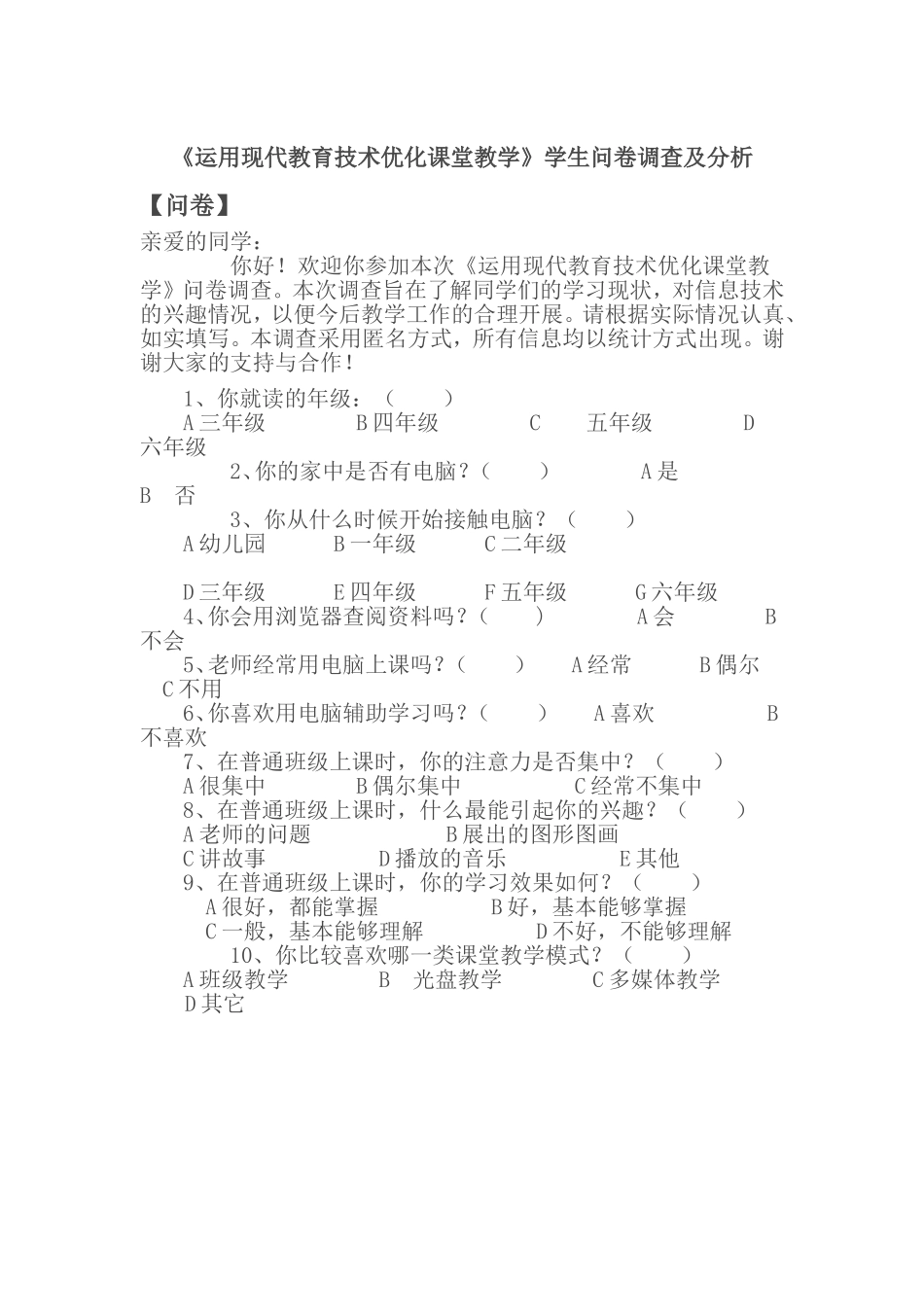 《运用现代教育技术优化课堂教学》学生问卷调查及分析

【问卷】

亲爱的同学：

你好！欢迎你参加本次《运用现代教育技术优化课堂教学》问卷调查。本次调查旨在了解同学们的学习现状，对信息技术的兴趣情况，以便今后教学工作的合理开展。请根据实际情况认真、如实填写。本调查采用匿名方式，所有信息均以统计方式出现。谢谢大家的支持与合作！

1、你就读的年级：（ ）
A 三年级 B 四年级 C 五年级 D 六年级

2、你的家中是否有电脑？（ ） A 是 B 否

3、你从什么时候开始接触电脑？（ ）
A 幼儿园 B 一年级 C 二年级

D 三年级 E 四年级 F 五年级 G 六年级

4、你会用浏览器查阅资料吗？（ ） A 会 B 不会

5、老师经常用电脑上课吗？（ ） A 经常 B 偶尔 C 不用

6、你喜欢用电脑辅助学习吗？（ ） A 喜欢 B 不喜欢

7、在普通班级上课时，你的注意力是否集中？（ ）
A 很集中 B 偶尔集中 C 经常不集中

8、在普通班级上课时，什么最能引起你的兴趣？（ ）
A 老师的问题 B 展出的图形图画
C 讲故事 D 播放的音乐 E 其他

9、在普通班级上课时，你的学习效果如何？（ ）
A 很好，都能掌握 B 好，基本能够掌握
C 一般，基本能够理解 D 不好，不能够理解

10、你比较喜欢哪一类课堂教学模式？（ ）
A 班级教学 B 光盘教学 C 多媒体教学
D 其它